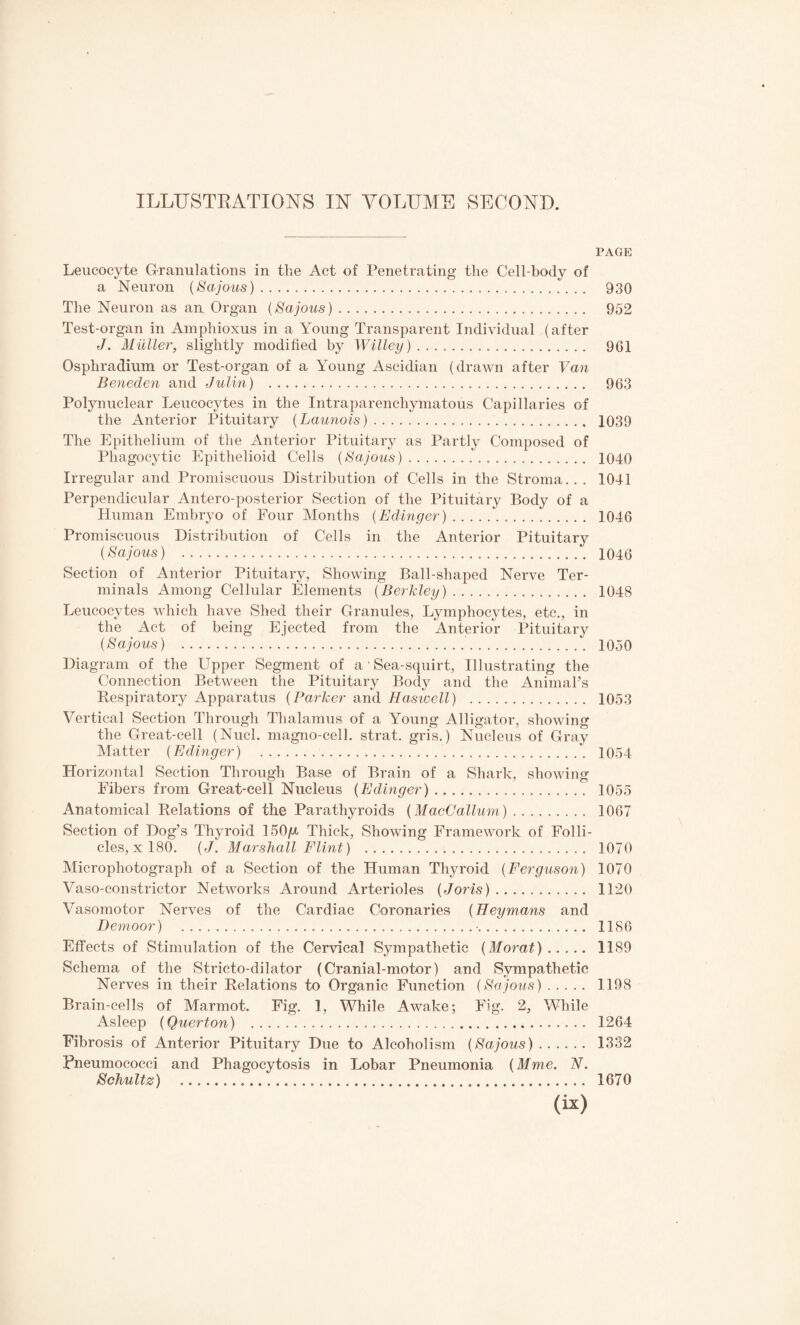 ILLUSTRATIONS IN VOLUME SECOND.

PAGE

Leucocyte Granulations in the Act of Penetrating the Cell-body of a Neuron (Sajous) .......... 930

The Neuron as an Organ (Sajous) .......... 952

Test-organ in Amphioxus in a Young Transparent Individual (after J. Müller, slightly modified by Willey) .......... 961

Osphradium or Test-organ of a Young Ascidian (drawn after Van Beneden and Julin) .......... 963

Polynuclear Leucocytes in the Intraparenchymatous Capillaries of the Anterior Pituitary (Launois) .......... 1039

The Epithelium of the Anterior Pituitary as Partly Composed of Phagocytic Epithelioid Cells (Sajous) .......... 1040

Irregular and Promiscuous Distribution of Cells in the Stroma... 1041

Perpendicular Antero-posterior Section of the Pituitary Body of a Human Embryo of Four Months (Edinger) .......... 1046

Promiscuous Distribution of Cells in the Anterior Pituitary (Sajous) .......... 1046

Section of Anterior Pituitary, Showing Ball-shaped Nerve Terminals Among Cellular Elements (Berkley) .......... 1048

Leucocytes which have Shed their Granules, Lymphocytes, etc., in the Act of being Ejected from the Anterior Pituitary (Sajous) .......... 1050

Diagram of the Upper Segment of a Sea-squirt, Illustrating the Connection Between the Pituitary Body and the Animal's Respiratory Apparatus (Parker and Haswell) .......... 1053

Vertical Section Through Thalamus of a Young Alligator, showing the Great-cell (Nucl. magno-cell. strat. gris.) Nucleus of Gray Matter (Edinger) .......... 1054

Horizontal Section Through Base of Brain of a Shark, showing Fibers from Great-cell Nucleus (Edinger) .......... 1055

Anatomical Relations of the Parathyroids (MacCallum) .......... 1067

Section of Dog's Thyroid 150$\mu$ Thick, Showing Framework of Follicles, x 180. (J. Marshall Flint) .......... 1070

Microphotograph of a Section of the Human Thyroid (Ferguson) 1070

Vaso-constrictor Networks Around Arterioles (Joris) .......... 1120

Vasomotor Nerves of the Cardiac Coronaries (Heymans and Demoor) .......... 1186

Effects of Stimulation of the Cervical Sympathetic (Morat) ..... 1189

Schema of the Stricto-dilator (Cranial-motor) and Sympathetic Nerves in their Relations to Organic Function (Sajous) ..... 1198

Brain-cells of Marmot. Fig. 1, While Awake; Fig. 2, While Asleep (Querton) .......... 1264

Fibrosis of Anterior Pituitary Due to Alcoholism (Sajous) ...... 1332

Pneumococci and Phagocytosis in Lobar Pneumonia (Mme. N. Schultz) .......... 1670

(ix)